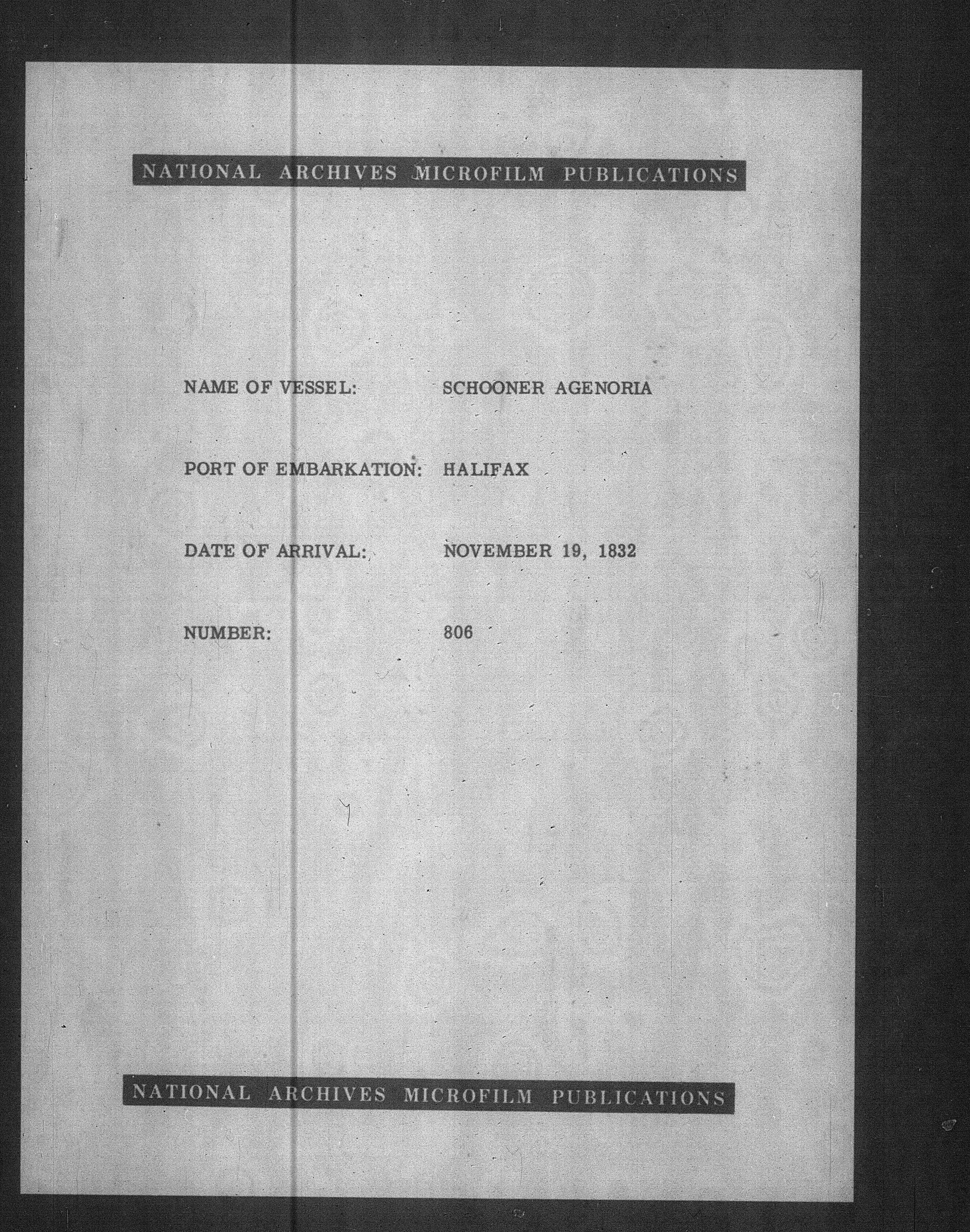 NATIONAL ARCHIVES MICROFILM PUBLICATIONS

NAME OF VESSEL: SCHOONER AGENORIA

PORT OF EMBARKATION: HALIFAX

DATE OF ARRIVAL: NOVEMBER 19, 1832

NUMBER: 806

NATIONAL ARCHIVES MICROFILM PUBLICATIONS